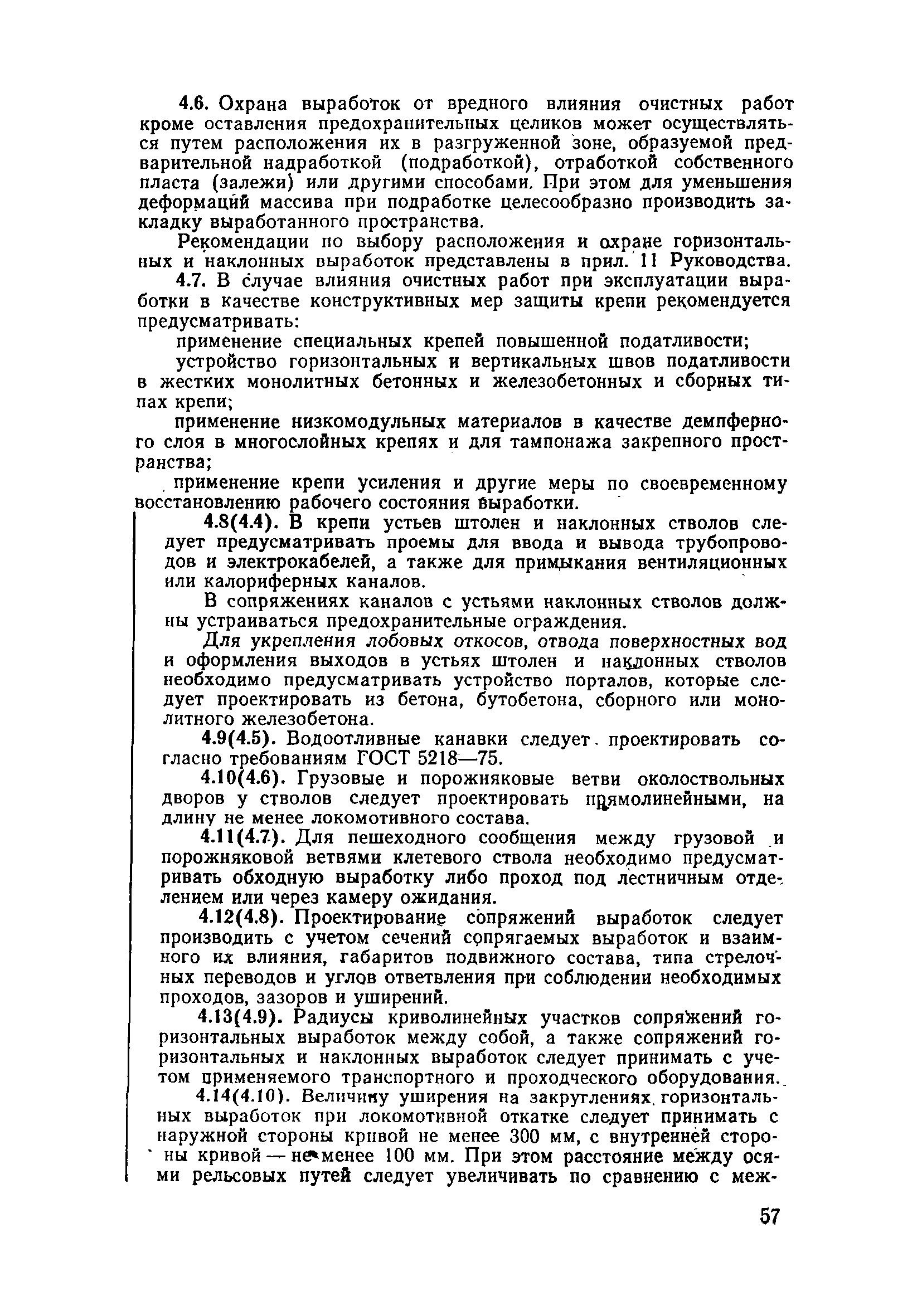 4.6. Охрана выработок от вредного влияния очистных работ кроме оставления предохранительных целиков может осуществляться путем расположения их в разгруженной зоне, образуемой предварительной надработкой (подработкой), отработкой собственного пласта (залежи) или другими способами. При этом для уменьшения деформаций массива при подработке целесообразно производить закладку выработанного пространства.

Рекомендации по выбору расположения и охране горизонтальных и наклонных выработок представлены в прил. 11 Руководства.

4.7. В случае влияния очистных работ при эксплуатации выработки в качестве конструктивных мер защиты крепи рекомендуется предусматривать:

применение специальных крепей повышенной податливости;

устройство горизонтальных и вертикальных швов податливости в жестких монолитных бетонных и железобетонных и сборных типах крепи;

применение низкомодульных материалов в качестве демпферного слоя в многослойных крепях и для тампонажа закрепного пространства;

применение крепи усиления и другие меры по своевременному восстановлению рабочего состояния выработки.

4.8(4.4). В крепи устьев штолен и наклонных стволов следует предусматривать проемы для ввода и вывода трубопроводов и электрокабелей, а также для примыкания вентиляционных или калориферных каналов.

В сопряжениях каналов с устьями наклонных стволов должны устраиваться предохранительные ограждения.

Для укрепления лобовых откосов, отвода поверхностных вод и оформления выходов в устьях штолен и наклонных стволов необходимо предусматривать устройство порталов, которые следует проектировать из бетона, бутобетона, сборного или монолитного железобетона.

4.9(4.5). Водоотливные канавки следует проектировать согласно требованиям ГОСТ 5218—75.

4.10(4.6). Грузовые и порожняковые ветви околоствольных дворов у стволов следует проектировать прямолинейными, на длину не менее локомотивного состава.

4.11(4.7). Для пешеходного сообщения между грузовой и порожняковой ветвями клетевого ствола необходимо предусматривать обходную выработку либо проход под лестничным отделением или через камеру ожидания.

4.12(4.8). Проектирование сопряжений выработок следует производить с учетом сечений сопрягаемых выработок и взаимного их влияния, габаритов подвижного состава, типа стрелочных переводов и углов ответвления при соблюдении необходимых проходов, зазоров и уширений.

4.13(4.9). Радиусы криволинейных участков сопряжений горизонтальных выработок между собой, а также сопряжений горизонтальных и наклонных выработок следует принимать с учетом применяемого транспортного и проходческого оборудования.

4.14(4.10). Величину уширения на закруглениях горизонтальных выработок при локомотивной откатке следует принимать с наружной стороны кривой не менее 300 мм, с внутренней стороны кривой — не менее 100 мм. При этом расстояние между осями рельсовых путей следует увеличивать по сравнению с меж-

57